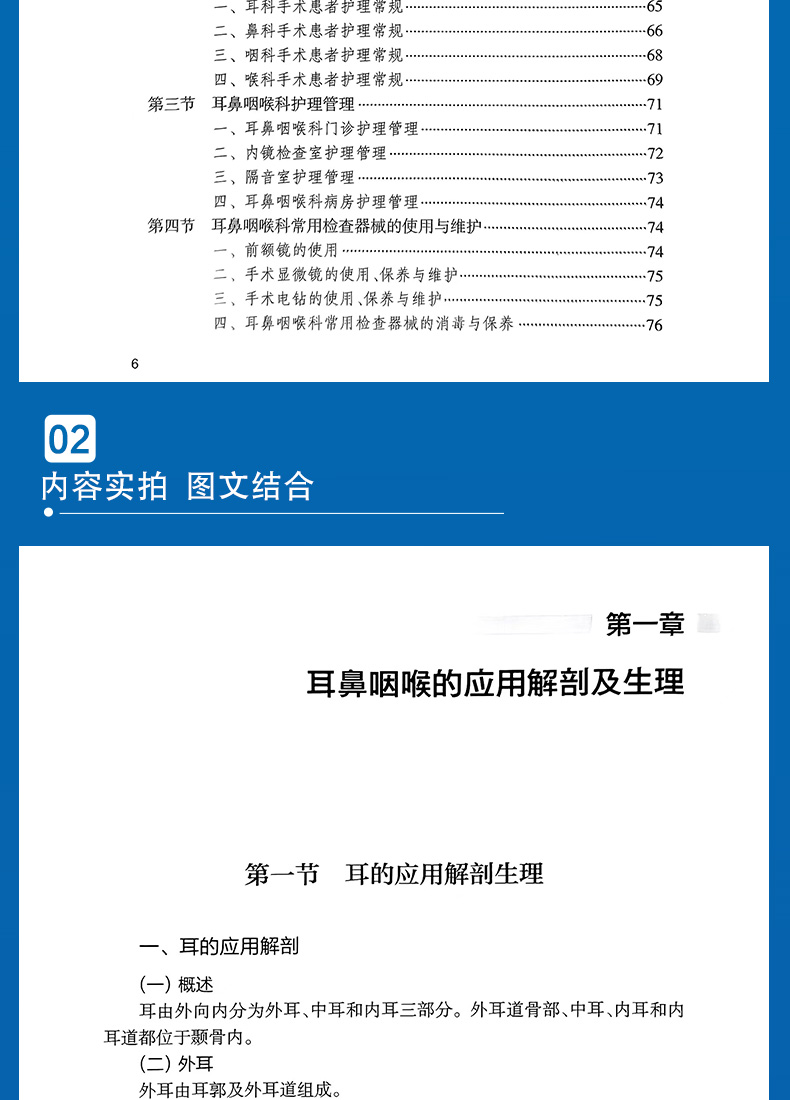 一、耳科手术患者护理常规……65
二、鼻科手术患者护理常规……66
三、咽科手术患者护理常规……68
四、喉科手术患者护理常规……69
第三节 耳鼻咽喉科护理管理……71
一、耳鼻咽喉科门诊护理管理……71
二、内镜检查室护理管理……72
三、隔音室护理管理……73
四、耳鼻咽喉科病房护理管理……74
第四节 耳鼻咽喉科常用检查器械的使用与维护……74
一、前额镜的使用……74
二、手术显微镜的使用、保养与维护……75
三、手术电钻的使用、保养与维护……75
四、耳鼻咽喉科常用检查器械的消毒与保养……76

6

02
内容实拍 图文结合

第一章
耳鼻咽喉的应用解剖及生理

第一节 耳的应用解剖生理

一、耳的应用解剖
(一) 概述
耳由外向内分为外耳、中耳和内耳三部分。外耳道骨部、中耳、内耳和内耳道都位于颞骨内。
(二) 外耳
外耳由耳郭及外耳道组成。